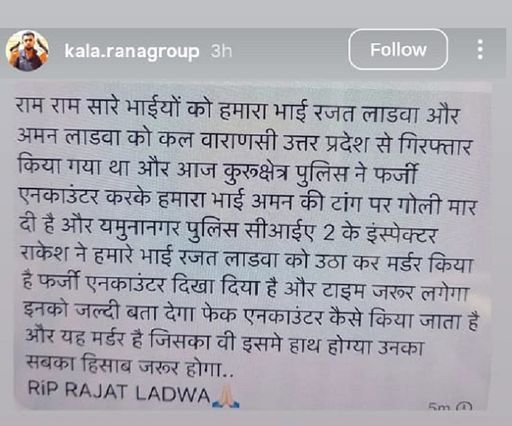 kala.ranagroup 3h

Follow

राम राम सारे भाईयों को हमारा भाई रजत लाडवा और अमन लाडवा को कल वाराणसी उत्तर प्रदेश से गिरफ्तार किया गया था और आज कुरुक्षेत्र पुलिस ने फर्जी एनकाउंटर करके हमारा भाई अमन की टांग पर गोली मार दी है और यमुनानगर पुलिस सीआईए 2 के इंस्पेक्टर राकेश ने हमारे भाई रजत लाडवा को उठा कर मर्डर किया है फर्जी एनकाउंटर दिखा दिया है और टाइम जरूर लगेगा इनको जल्दी बता देगा फेक एनकाउंटर कैसे किया जाता है और यह मर्डर है जिसका वी इसमे हाथ होग्या उनका सबका हिसाब जरूर होगा..
RiP RAJAT LADWA🙏

5m